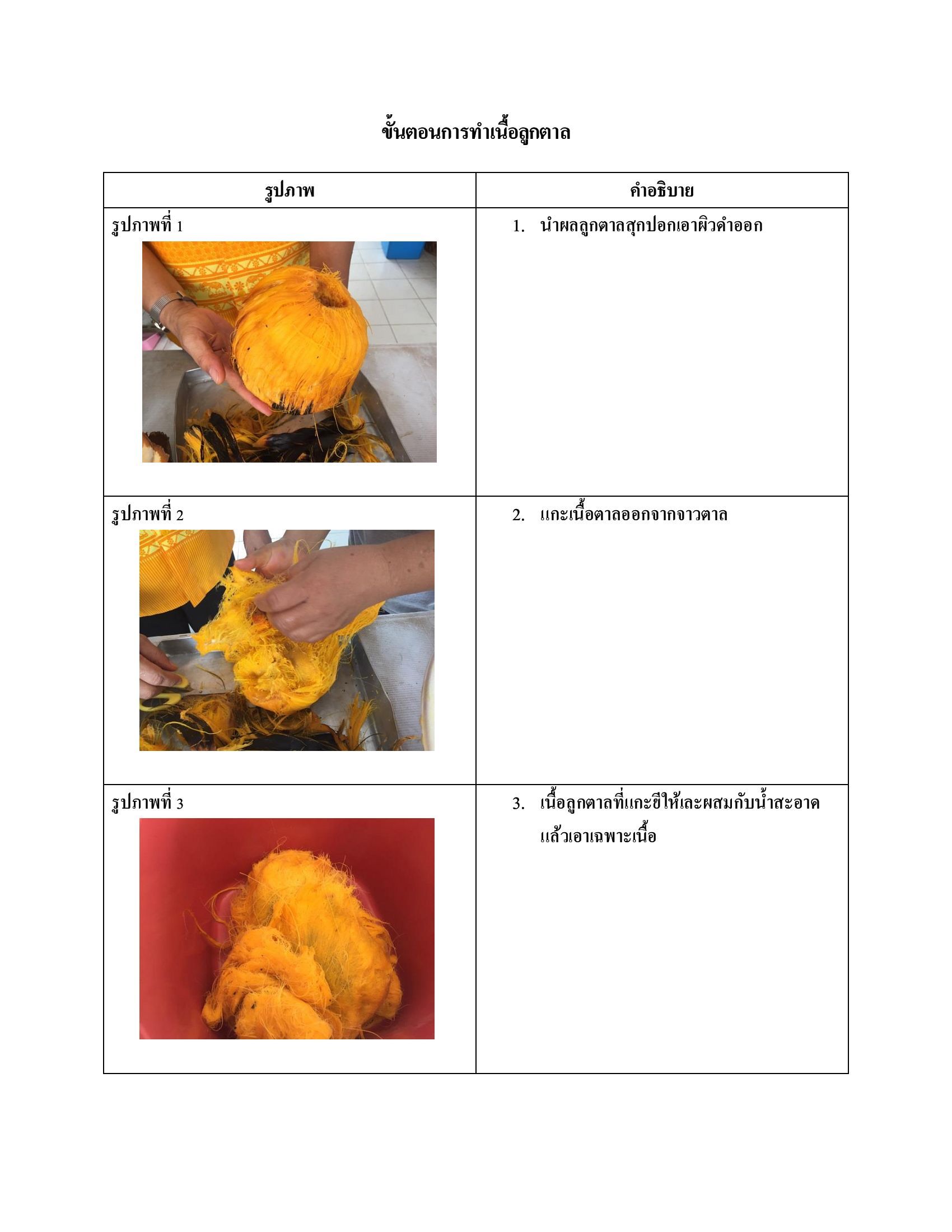 ขั้นตอนการทำเนื้อลูกตาล

| รูปภาพ | คำอธิบาย |
|---|---|
| รูปภาพที่ 1 | 1. นำผลลูกตาลสุกปอกเอาผิวดำออก |
| รูปภาพที่ 2 | 2. แกะเนื้อตาลออกจากจาวตาล |
| รูปภาพที่ 3 | 3. เนื้อลูกตาลที่แกะยีให้เละผสมกับน้ำสะอาด แล้วเอาเฉพาะเนื้อ |